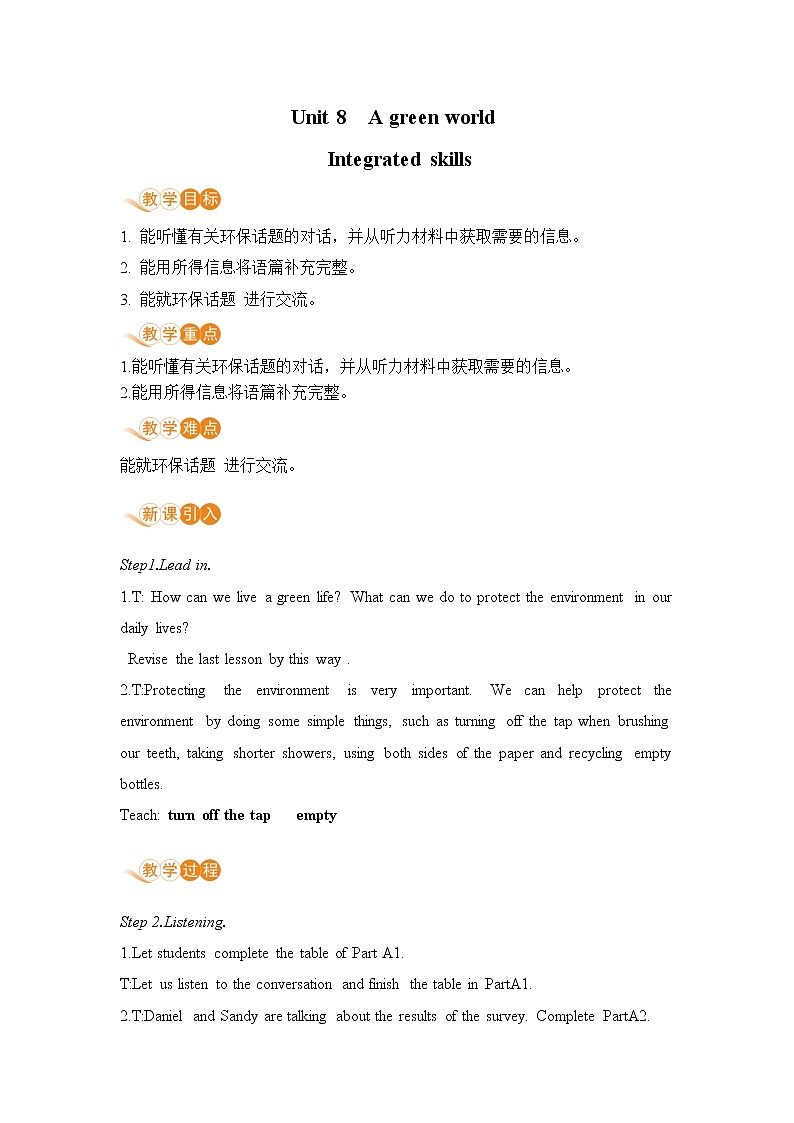 Unit 8　A green world

Integrated skills

教学目标

1. 能听懂有关环保话题的对话，并从听力材料中获取需要的信息。

2. 能用所得信息将语篇补充完整。

3. 能就环保话题 进行交流。

教学重点

1.能听懂有关环保话题的对话，并从听力材料中获取需要的信息。
2.能用所得信息将语篇补充完整。

教学难点

能就环保话题 进行交流。

新课引入

Step1.Lead in.

1.T: How can we live a green life? What can we do to protect the environment in our daily lives?

Revise the last lesson by this way .

2.T:Protecting the environment is very important. We can help protect the environment by doing some simple things, such as turning off the tap when brushing our teeth, taking shorter showers, using both sides of the paper and recycling empty bottles.

Teach: turn off the tap　empty

教学过程

Step 2.Listening.

1.Let students complete the table of Part A1.

T:Let us listen to the conversation and finish the table in PartA1.

2.T:Daniel and Sandy are talking about the results of the survey. Complete PartA2.